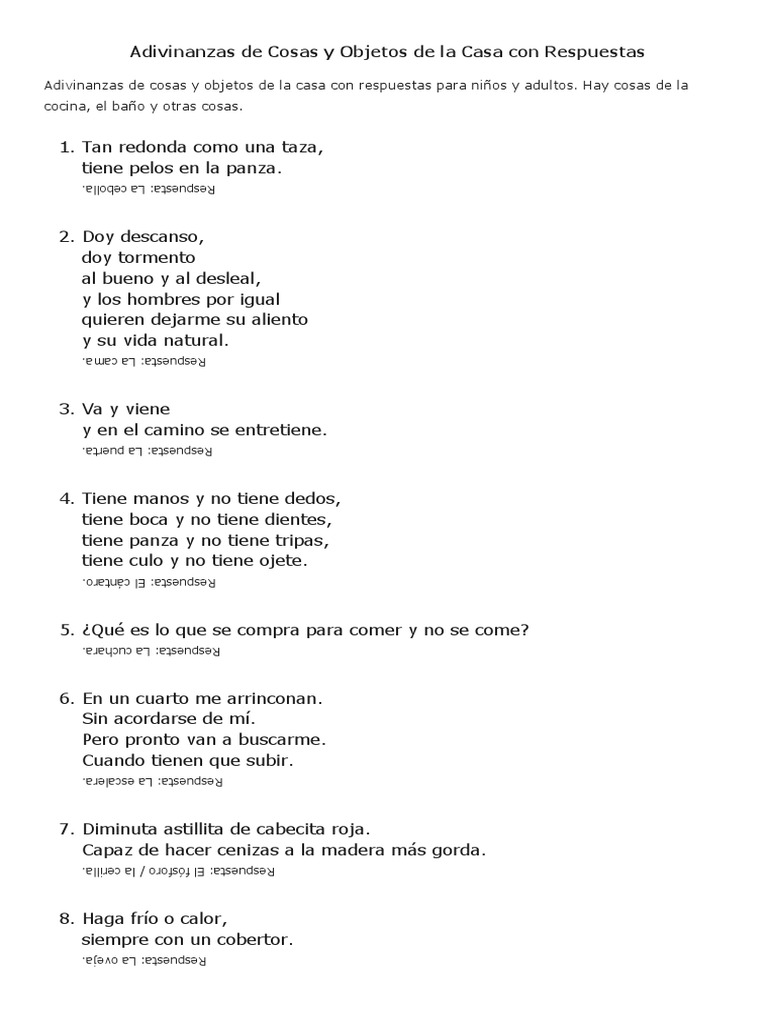 Adivinanzas de Cosas y Objetos de la Casa con Respuestas

Adivinanzas de cosas y objetos de la casa con respuestas para niños y adultos. Hay cosas de la cocina, el baño y otras cosas.

1. Tan redonda como una taza,
tiene pelos en la panza.
Respuesta: La cebolla.

2. Doy descanso,
doy tormento
al bueno y al desleal,
y los hombres por igual
quieren dejarme su aliento
y su vida natural.
Respuesta: La cama.

3. Va y viene
y en el camino se entretiene.
Respuesta: La puerta.

4. Tiene manos y no tiene dedos,
tiene boca y no tiene dientes,
tiene panza y no tiene tripas,
tiene culo y no tiene ojete.
Respuesta: El cántaro.

5. ¿Qué es lo que se compra para comer y no se come?
Respuesta: La cuchara.

6. En un cuarto me arrinconan.
Sin acordarse de mí.
Pero pronto van a buscarme.
Cuando tienen que subir.
Respuesta: La escalera.

7. Diminuta astillita de cabecita roja.
Capaz de hacer cenizas a la madera más gorda.
Respuesta: El fósforo / la cerilla.

8. Haga frío o calor,
siempre con un cobertor.
Respuesta: La oveja.